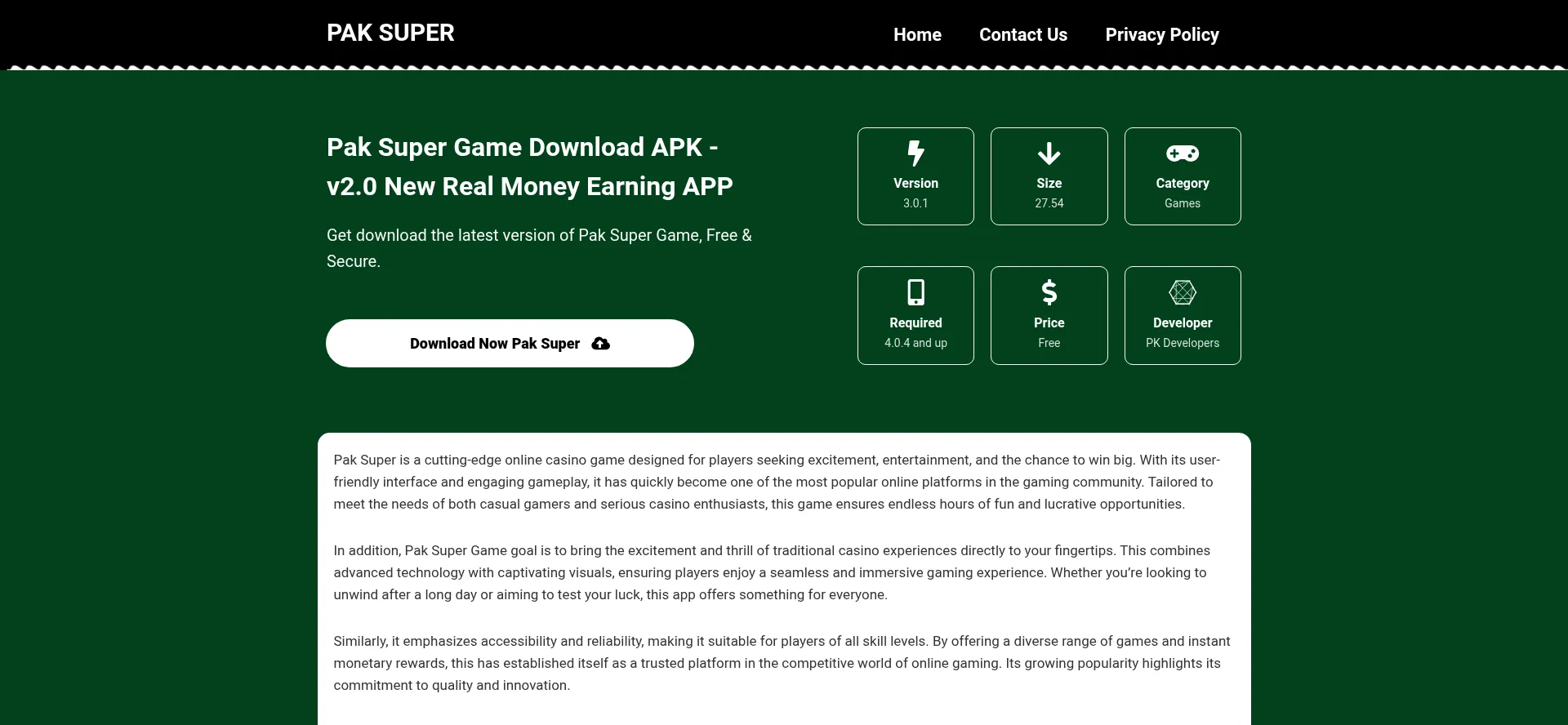 PAK SUPER

Home Contact Us Privacy Policy

Pak Super Game Download APK - v2.0 New Real Money Earning APP

Get download the latest version of Pak Super Game, Free & Secure.

Download Now Pak Super

Version
3.0.1

Size
27.54

Category
Games

Required
4.0.4 and up

Price
Free

Developer
PK Developers

Pak Super is a cutting-edge online casino game designed for players seeking excitement, entertainment, and the chance to win big. With its user-friendly interface and engaging gameplay, it has quickly become one of the most popular online platforms in the gaming community. Tailored to meet the needs of both casual gamers and serious casino enthusiasts, this game ensures endless hours of fun and lucrative opportunities.

In addition, Pak Super Game goal is to bring the excitement and thrill of traditional casino experiences directly to your fingertips. This combines advanced technology with captivating visuals, ensuring players enjoy a seamless and immersive gaming experience. Whether you're looking to unwind after a long day or aiming to test your luck, this app offers something for everyone.

Similarly, it emphasizes accessibility and reliability, making it suitable for players of all skill levels. By offering a diverse range of games and instant monetary rewards, this has established itself as a trusted platform in the competitive world of online gaming. Its growing popularity highlights its commitment to quality and innovation.